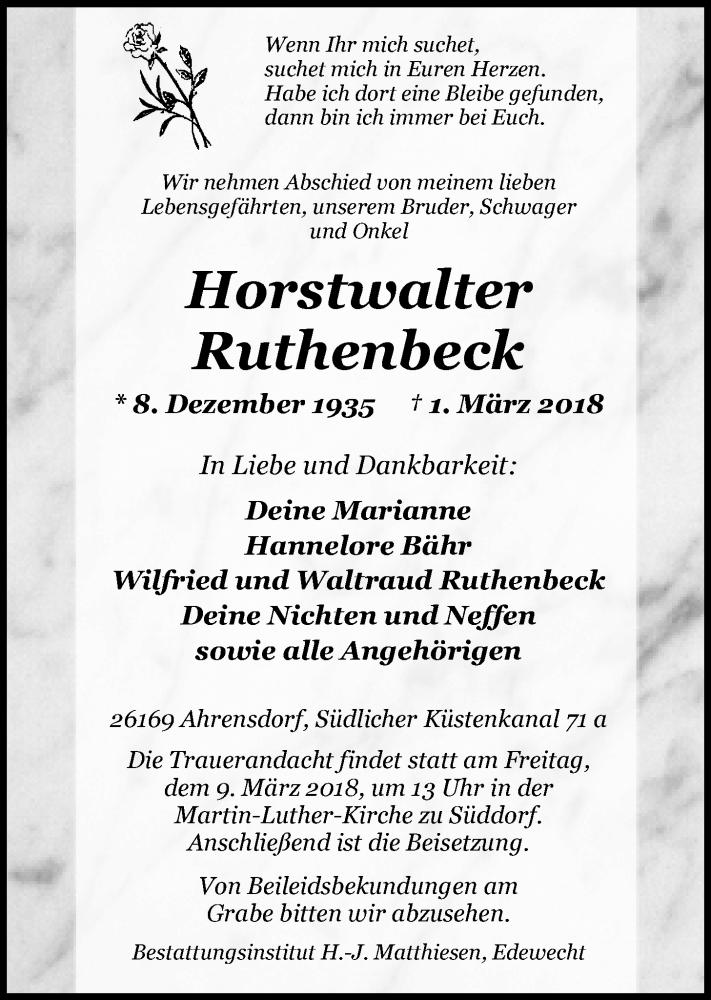 Wenn Ihr mich suchet,
suchet mich in Euren Herzen.
Habe ich dort eine Bleibe gefunden,
dann bin ich immer bei Euch.

Wir nehmen Abschied von meinem lieben Lebensgefährten, unserem Bruder, Schwager und Onkel

Horstwalter
Ruthenbeck

* 8. Dezember 1935 † 1. März 2018

In Liebe und Dankbarkeit:

Deine Marianne
Hannelore Bähr
Wilfried und Waltraud Ruthenbeck
Deine Nichten und Neffen
sowie alle Angehörigen

26169 Ahrensdorf, Südlicher Küstenkanal 71 a

Die Trauerandacht findet statt am Freitag, dem 9. März 2018, um 13 Uhr in der Martin-Luther-Kirche zu Süddorf. Anschließend ist die Beisetzung.

Von Beileidsbekundungen am Grabe bitten wir abzusehen.

Bestattungsinstitut H.-J. Matthiesen, Edewecht